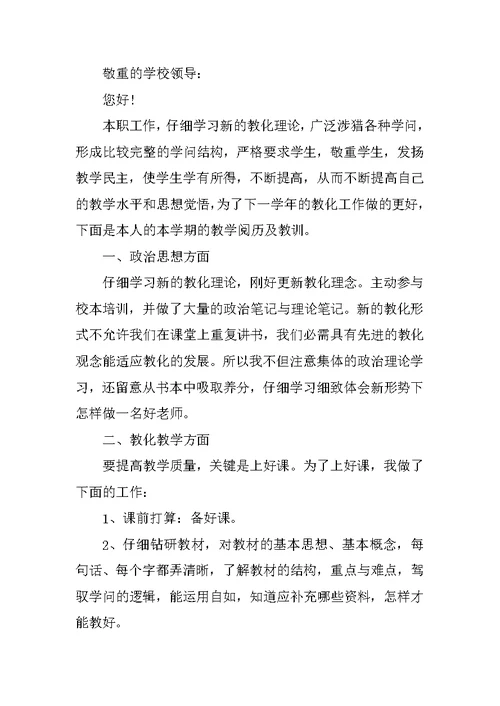 敬重的学校领导：

您好！

本职工作，仔细学习新的教化理论，广泛涉猎各种学问，形成比较完整的学问结构，严格要求学生，敬重学生，发扬教学民主，使学生学有所得，不断提高，从而不断提高自己的教学水平和思想觉悟，为了下一学年的教化工作做的更好，下面是本人的本学期的教学阅历及教训。

一、政治思想方面

仔细学习新的教化理论，刚好更新教化理念。主动参与校本培训，并做了大量的政治笔记与理论笔记。新的教化形式不允许我们在课堂上重复讲书，我们必需具有先进的教化观念能适应教化的发展。所以我不但注意集体的政治理论学习，还留意从书本中吸取养分，仔细学习细致体会新形势下怎样做一名好老师。

二、教化教学方面

要提高教学质量，关键是上好课。为了上好课，我做了下面的工作：

1、课前打算：备好课。

2、仔细钻研教材，对教材的基本思想、基本概念，每句话、每个字都弄清晰，了解教材的结构，重点与难点，驾驭学问的逻辑，能运用自如，知道应补充哪些资料，怎样才能教好。